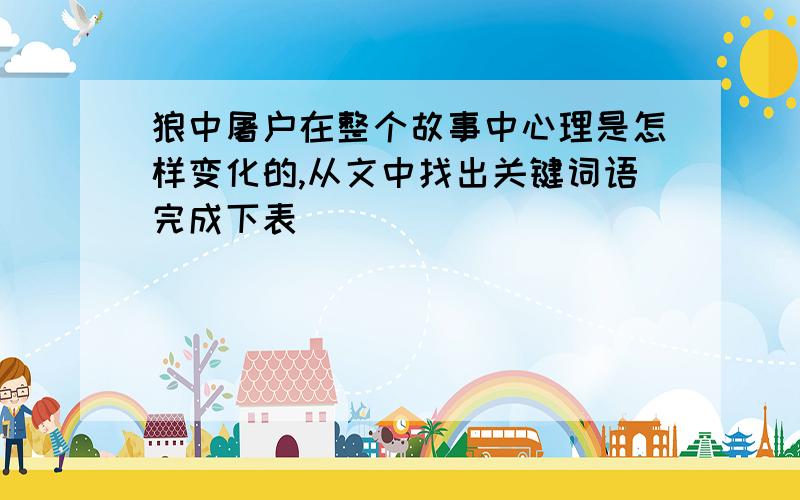 狼中屠户在整个故事中心理是怎样变化的,从文中找出关键词语完成下表